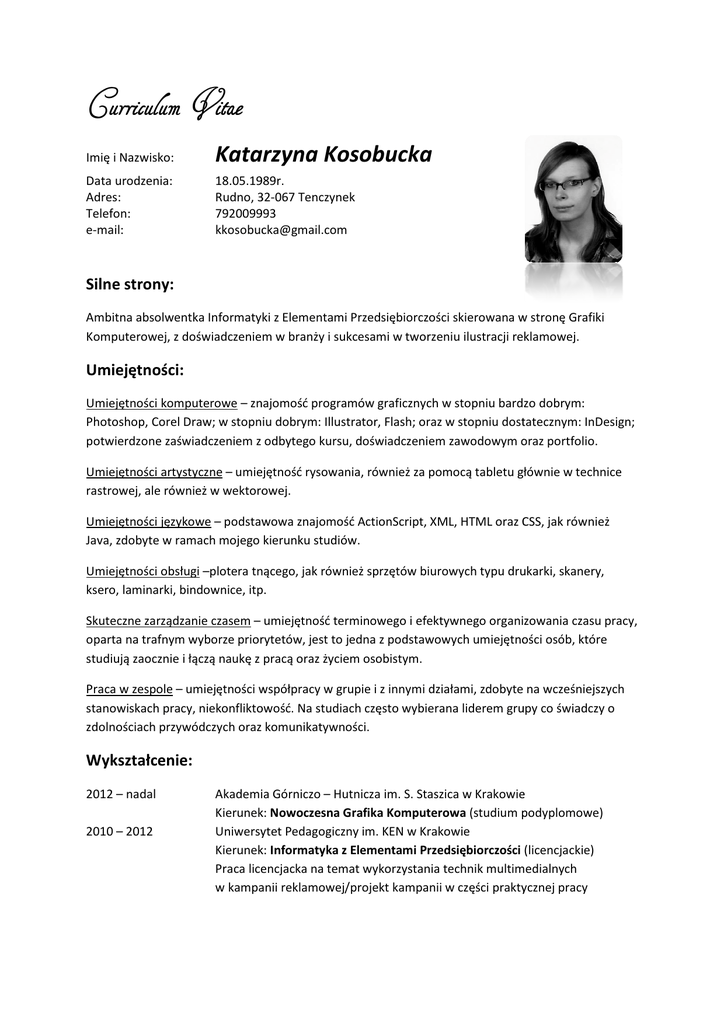 Curriculum Vitae

Imię i Nazwisko: Katarzyna Kosobucka
Data urodzenia: 18.05.1989r.
Adres: Rudno, 32-067 Tenczynek
Telefon: 792009993
e-mail: kkosobucka@gmail.com

Silne strony:

Ambitna absolwentka Informatyki z Elementami Przedsiębiorczości skierowana w stronę Grafiki Komputerowej, z doświadczeniem w branży i sukcesami w tworzeniu ilustracji reklamowej.

Umiejętności:

Umiejętności komputerowe – znajomość programów graficznych w stopniu bardzo dobrym: Photoshop, Corel Draw; w stopniu dobrym: Illustrator, Flash; oraz w stopniu dostatecznym: InDesign; potwierdzone zaświadczeniem z odbytego kursu, doświadczeniem zawodowym oraz portfolio.

Umiejętności artystyczne – umiejętność rysowania, również za pomocą tabletu głównie w technice rastrowej, ale również w wektorowej.

Umiejętności językowe – podstawowa znajomość ActionScript, XML, HTML oraz CSS, jak również Java, zdobyte w ramach mojego kierunku studiów.

Umiejętności obsługi –plotera tnącego, jak również sprzętów biurowych typu drukarki, skanery, ksero, laminarki, bindownice, itp.

Skuteczne zarządzanie czasem – umiejętność terminowego i efektywnego organizowania czasu pracy, oparta na trafnym wyborze priorytetów, jest to jedna z podstawowych umiejętności osób, które studiują zaocznie i łączą naukę z pracą oraz życiem osobistym.

Praca w zespole – umiejętności współpracy w grupie i z innymi działami, zdobyte na wcześniejszych stanowiskach pracy, niekonfliktowość. Na studiach często wybierana liderem grupy co świadczy o zdolnościach przywódczych oraz komunikatywności.

Wykształcenie:

2012 – nadal Akademia Górniczo – Hutnicza im. S. Staszica w Krakowie
Kierunek: Nowoczesna Grafika Komputerowa (studium podyplomowe)
2010 – 2012 Uniwersytet Pedagogiczny im. KEN w Krakowie
Kierunek: Informatyka z Elementami Przedsiębiorczości (licencjackie)
Praca licencjacka na temat wykorzystania technik multimedialnych w kampanii reklamowej/projekt kampanii w części praktycznej pracy